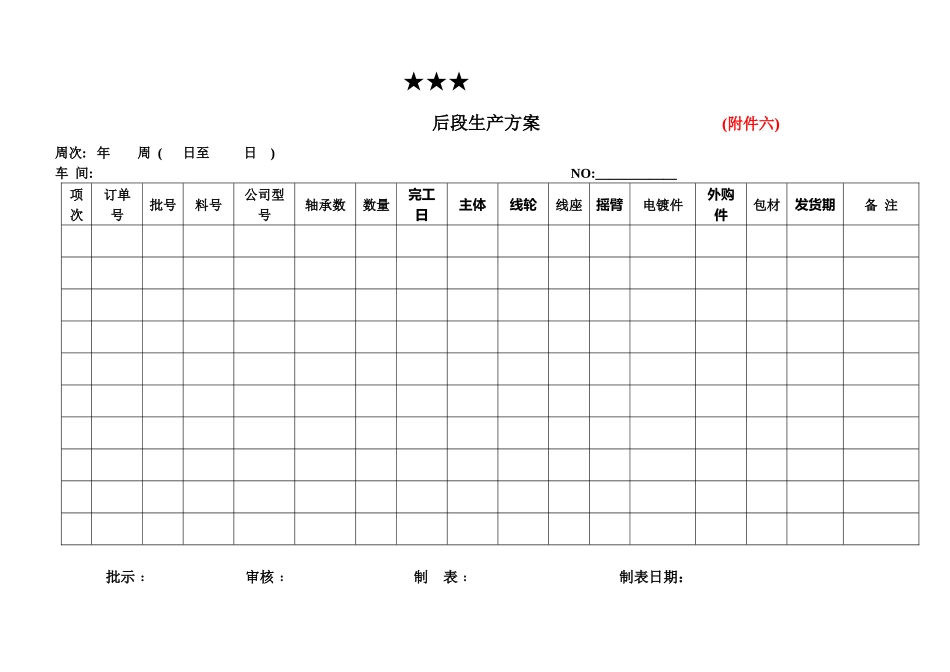 ★★★

后段生产方案 (附件六)

周次: 年 周 ( 日至 日 )

车 间: NO:____________

| 项次 | 订单号 | 批号 | 料号 | 公司型号 | 轴承数 | 数量 | 完工日 | 主体 | 线轮 | 线座 | 摇臂 | 电镀件 | 外购件 | 包材 | 发货期 | 备 注 |
|---|---|---|---|---|---|---|---|---|---|---|---|---|---|---|---|---|
| | | | | | | | | | | | | | | | | |
| | | | | | | | | | | | | | | | | |
| | | | | | | | | | | | | | | | | |
| | | | | | | | | | | | | | | | | |
| | | | | | | | | | | | | | | | | |
| | | | | | | | | | | | | | | | | |
| | | | | | | | | | | | | | | | | |
| | | | | | | | | | | | | | | | | |
| | | | | | | | | | | | | | | | | |
| | | | | | | | | | | | | | | | | |

批示： 审核： 制 表： 制表日期：